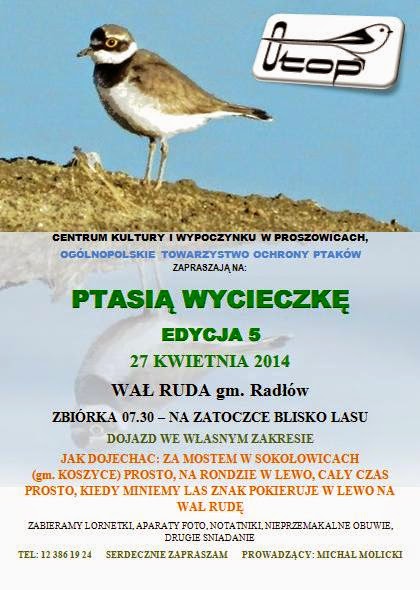 Otop

CENTRUM KULTURY I WYPOCZYNKU W PROSZOWICACH,
OGÓLNOPOLSKIE TOWARZYSTWO OCHRONY PTAKÓW
ZAPRASZAJĄ NA:

PTASIĄ WYCIECZKĘ

EDYCJA 5

27 KWIETNIA 2014

WAŁ RUDA gm. Radłów

ZBIÓRKA 07.30 – NA ZATOCZCE BLISKO LASU

DOJAZD WE WŁASNYM ZAKRESIE

JAK DOJECHAC: ZA MOSTEM W SOKOŁOWICACH (gm. KOSZYCE) PROSTO, NA RONDZIE W LEWO, CAŁY CZAS PROSTO, KIEDY MINIEMY LAS ZNAK POKIERUJE W LEWO NA WAŁ RUDĘ

ZABIERAMY LORNETKI, APARATY FOTO, NOTATNIKI, NIEPRZEMAKALNE OBUWIE, DRUGIE SNIADANIE

TEL: 12 386 19 24 SERDECZNIE ZAPRASZAM PROWADZĄCY: MICHAŁ MOLICKI